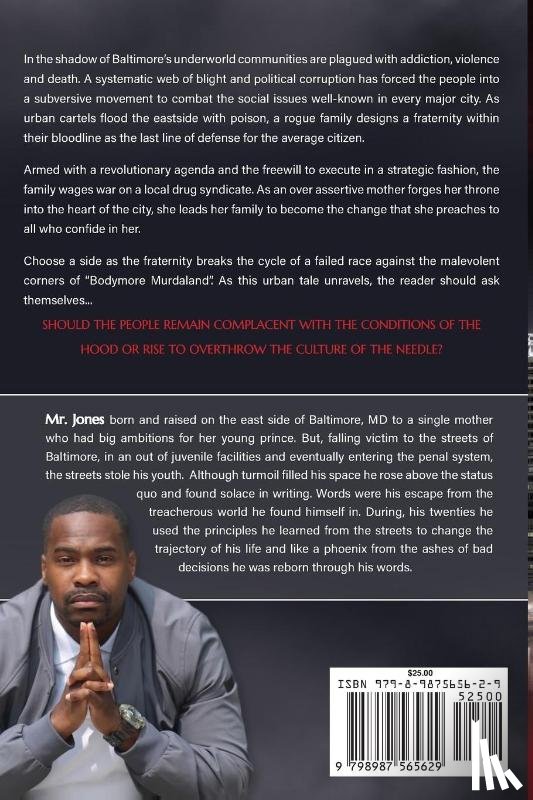 In the shadow of Baltimore's underworld communities are plagued with addiction, violence and death. A systematic web of blight and political corruption has forced the people into a subversive movement to combat the social issues well-known in every major city. As urban cartels flood the eastside with poison, a rogue family designs a fraternity within their bloodline as the last line of defense for the average citizen.

Armed with a revolutionary agenda and the freewill to execute in a strategic fashion, the family wages war on a local drug syndicate. As an over assertive mother forges her throne into the heart of the city, she leads her family to become the change that she preaches to all who confide in her.

Choose a side as the fraternity breaks the cycle of a failed race against the malevolent corners of "Bodymore Murdaland". As this urban tale unravels, the reader should ask themselves...

SHOULD THE PEOPLE REMAIN COMPLACENT WITH THE CONDITIONS OF THE HOOD OR RISE TO OVERTHROW THE CULTURE OF THE NEEDLE?

Mr. Jones born and raised on the east side of Baltimore, MD to a single mother who had big ambitions for her young prince. But, falling victim to the streets of Baltimore, in an out of juvenile facilities and eventually entering the penal system, the streets stole his youth. Although turmoil filled his space he rose above the status quo and found solace in writing. Words were his escape from the treacherous world he found himself in. During, his twenties he used the principles he learned from the streets to change the trajectory of his life and like a phoenix from the ashes of bad decisions he was reborn through his words.

$25.00
ISBN 979-8-9875656-2-9
52500
9 798987 565629